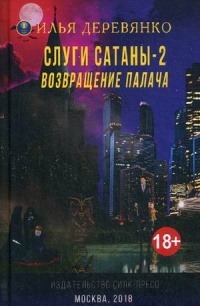 ИЛЬЯ ДЕРЕВЯНКО

СЛУГИ САТАНЫ-2
ВОЗВРАЩЕНИЕ ПАЛАЧА

18+

ИЗДАТЕЛЬСТВО СИЛК-ПРЕСС
МОСКВА, 2018